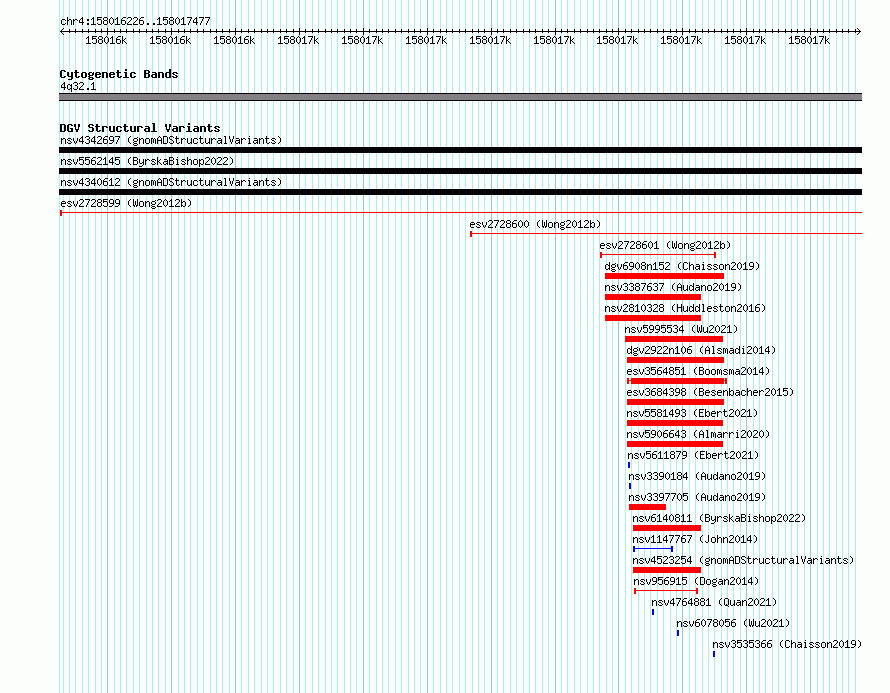 chr4:158016226..158017477

158016k 158016k 158016k 158017k 158017k 158017k 158017k 158017k 158017k 158017k 158017k 158017k

Cytogenetic Bands
4q32.1

DGV Structural Variants
nsv4342697 (gnomADStructuralVariants)
nsv5562145 (ByrskaBishop2022)
nsv4340612 (gnomADStructuralVariants)
esv2728599 (Wong2012b)
esv2728600 (Wong2012b)
esv2728601 (Wong2012b)
dgv6908n152 (Chaisson2019)
nsv3387637 (Audano2019)
nsv2810328 (Huddleston2016)
nsv5995534 (Wu2021)
dgv2922n106 (Alsmadi2014)
esv3564851 (Boomsma2014)
esv3684398 (Besenbacher2015)
nsv5581493 (Ebert2021)
nsv5906643 (Almarri2020)
nsv5611879 (Ebert2021)
nsv3390184 (Audano2019)
nsv3397705 (Audano2019)
nsv6140811 (ByrskaBishop2022)
nsv1147767 (John2014)
nsv4523254 (gnomADStructuralVariants)
nsv956915 (Dogan2014)
nsv4764881 (Quan2021)
nsv6078056 (Wu2021)
nsv3535366 (Chaisson2019)